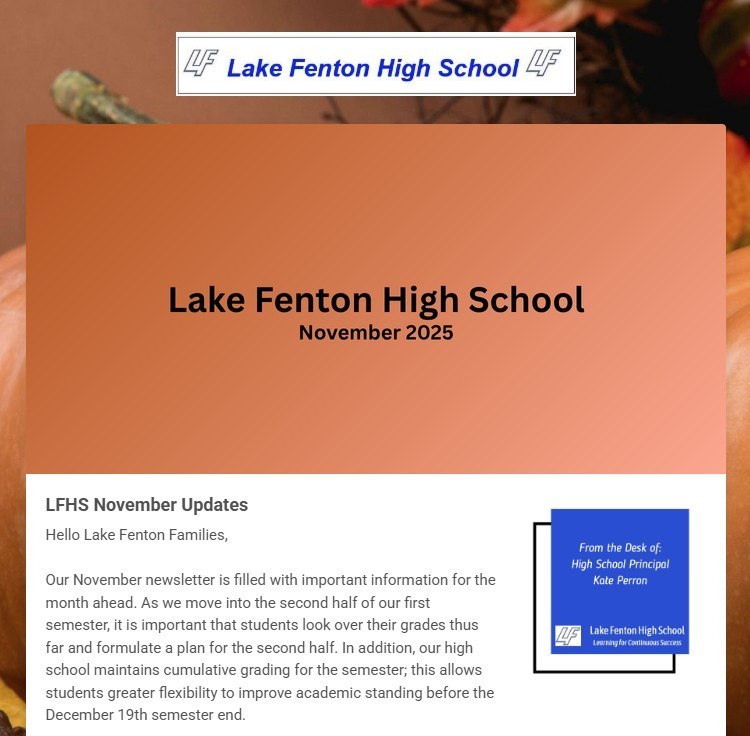 LF Lake Fenton High School LF

Lake Fenton High School
November 2025

LFHS November Updates

Hello Lake Fenton Families,

Our November newsletter is filled with important information for the month ahead. As we move into the second half of our first semester, it is important that students look over their grades thus far and formulate a plan for the second half. In addition, our high school maintains cumulative grading for the semester; this allows students greater flexibility to improve academic standing before the December 19th semester end.

From the Desk of:
High School Principal
Kate Perron

LF Lake Fenton High School
Learning for Continuous Success